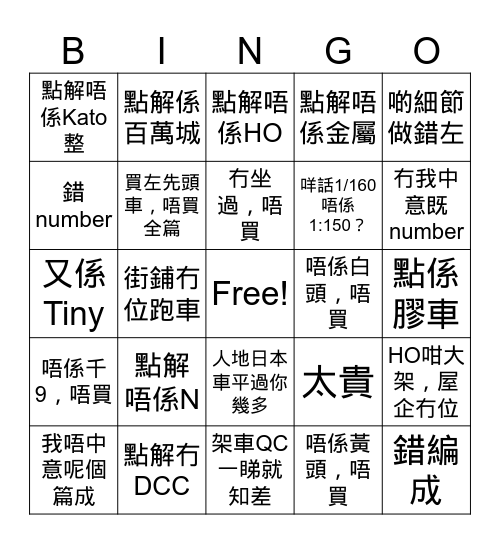 | B | I | N | G | O |
|---|---|---|---|---|
| 點解唔係Kato整 | 點解係百萬城 | 點解唔係HO | 點解唔係金屬 | 啲細節做錯左 |
| 錯number | 買左先頭車，唔買全篇 | 冇坐過，唔買 | 咩話1/160唔係1:150？ | 冇我中意既number |
| 又係Tiny | 街鋪冇位跑車 | Free! | 唔係白頭，唔買 | 點係膠車 |
| 唔係千9，唔買 | 點解唔係N | 人地日本車平過你幾多 | 太貴 | HO咁大架，屋企冇位 |
| 我唔中意呢個篇成 | 點解冇DCC | 架車QC一睇就知差 | 唔係黃頭，唔買 | 錯編成 |